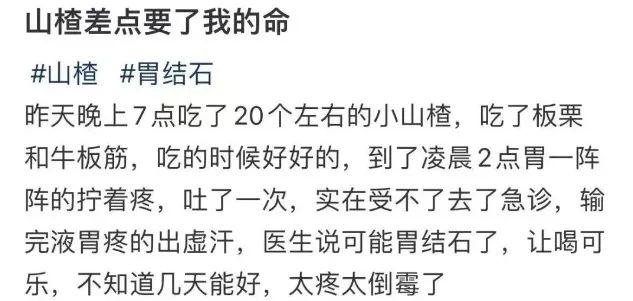 山楂差点要了我的命

#山楂 #胃结石

昨天晚上7点吃了20个左右的小山楂，吃了板栗和牛板筋，吃的时候好好的，到了凌晨2点胃一阵阵的拧着疼，吐了一次，实在受不了去了急诊，输完液胃疼的出虚汗，医生说可能胃结石了，让喝可乐，不知道几天能好，太疼太倒霉了